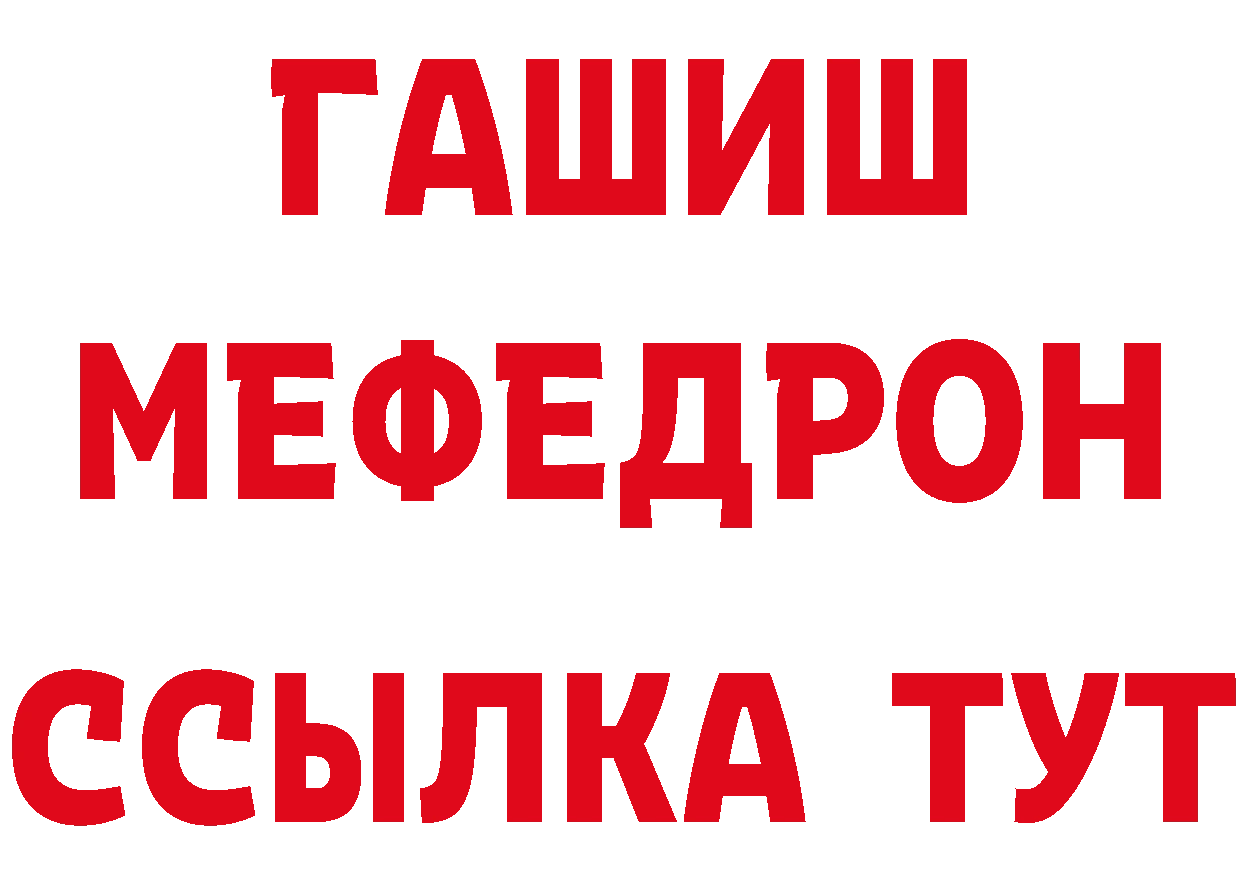 ГАШИШ
МЕФЕДРОН
ССЫЛКА ТУТ